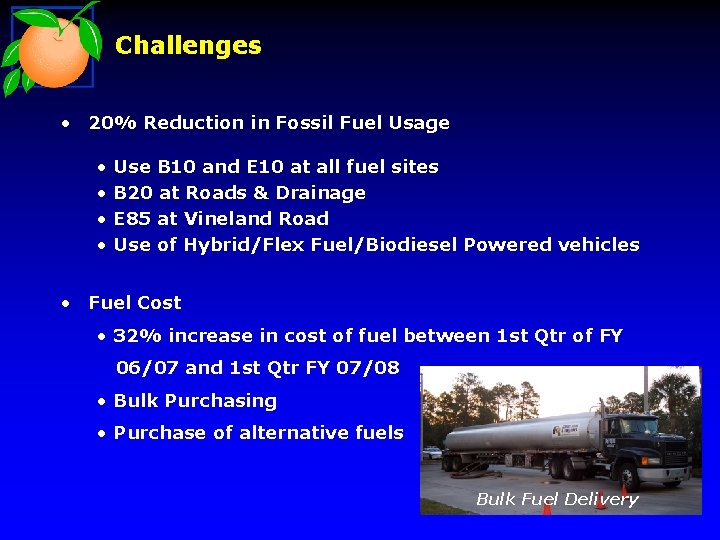 Challenges

• 20% Reduction in Fossil Fuel Usage

• Use B10 and E10 at all fuel sites
• B20 at Roads & Drainage
• E85 at Vineland Road
• Use of Hybrid/Flex Fuel/Biodiesel Powered vehicles

• Fuel Cost

• 32% increase in cost of fuel between 1st Qtr of FY 06/07 and 1st Qtr FY 07/08
• Bulk Purchasing
• Purchase of alternative fuels

Bulk Fuel Delivery